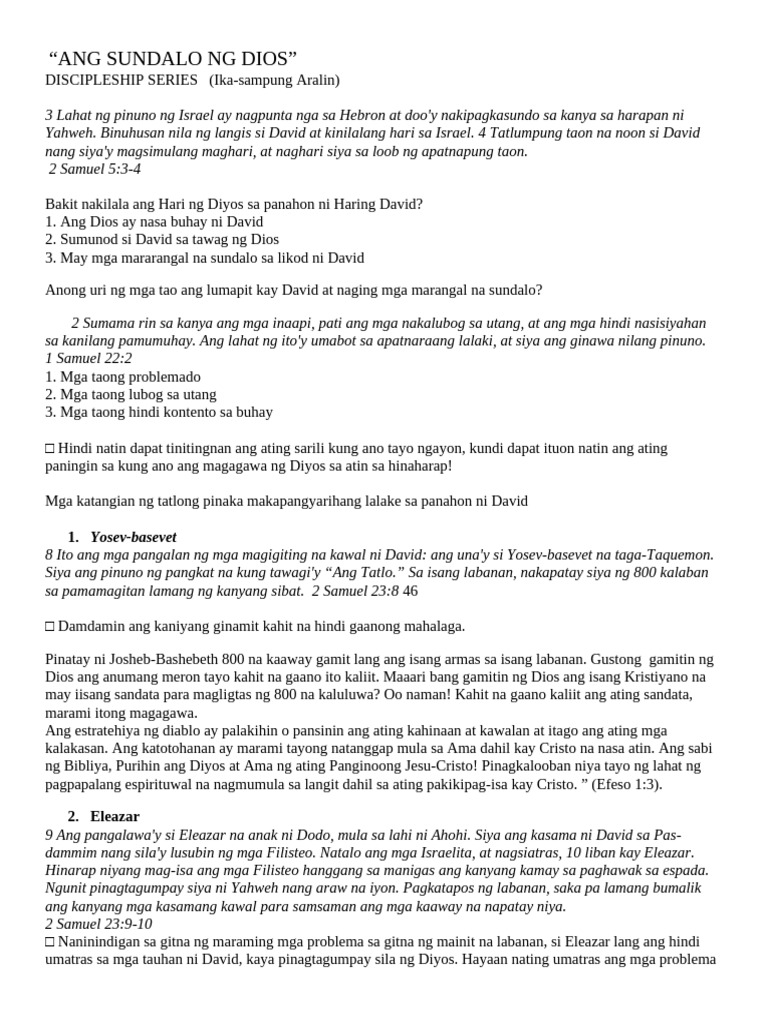 “ANG SUNDALO NG DIOS”
DISCIPLESHIP SERIES (Ika-sampung Aralin)

3 Lahat ng pinuno ng Israel ay nagpunta nga sa Hebron at doo'y nakipagkasundo sa kanya sa harapan ni Yahweh. Binuhusan nila ng langis si David at kinilalang hari sa Israel. 4 Tatlumpung taon na noon si David nang siya'y magsimulang maghari, at naghari siya sa loob ng apatnapung taon.
2 Samuel 5:3-4

Bakit nakilala ang Hari ng Diyos sa panahon ni Haring David?
1. Ang Dios ay nasa buhay ni David
2. Sumunod si David sa tawag ng Dios
3. May mga mararangal na sundalo sa likod ni David

Anong uri ng mga tao ang lumapit kay David at naging mga marangal na sundalo?

2 Sumama rin sa kanya ang mga inaapi, pati ang mga nakalubog sa utang, at ang mga hindi nasisiyahan sa kanilang pamumuhay. Ang lahat ng ito'y umabot sa apatnaraang lalaki, at siya ang ginawa nilang pinuno.
1 Samuel 22:2
1. Mga taong problemado
2. Mga taong lubog sa utang
3. Mga taong hindi kontento sa buhay

□ Hindi natin dapat tinitingnan ang ating sarili kung ano tayo ngayon, kundi dapat ituon natin ang ating paningin sa kung ano ang magagawa ng Diyos sa atin sa hinaharap!

Mga katangian ng tatlong pinaka makapangyarihang lalake sa panahon ni David

1. Yosev-basevet
8 Ito ang mga pangalan ng mga magigiting na kawal ni David: ang una'y si Yosev-basevet na taga-Taquemon. Siya ang pinuno ng pangkat na kung tawagi'y “Ang Tatlo.” Sa isang labanan, nakapatay siya ng 800 kalaban sa pamamagitan lamang ng kanyang sibat. 2 Samuel 23:8 46

□ Damdamin ang kaniyang ginamit kahit na hindi gaanong mahalaga.

Pinatay ni Josheb-Bashebeth 800 na kaaway gamit lang ang isang armas sa isang labanan. Gustong gamitin ng Dios ang anumang meron tayo kahit na gaano ito kaliit. Maaari bang gamitin ng Dios ang isang Kristiyano na may iisang sandata para magligtas ng 800 na kaluluwa? Oo naman! Kahit na gaano kaliit ang ating sandata, marami itong magagawa.
Ang estratehiya ng diablo ay palakihin o pansinin ang ating kahinaan at kawalan at itago ang ating mga kalakasan. Ang katotohanan ay marami tayong natanggap mula sa Ama dahil kay Cristo na nasa atin. Ang sabi ng Bibliya, Purihin ang Diyos at Ama ng ating Panginoong Jesu-Cristo! Pinagkalooban niya tayo ng lahat ng pagpapalang espirituwal na nagmumula sa langit dahil sa ating pakikipag-isa kay Cristo. ” (Efeso 1:3).

2. Eleazar
9 Ang pangalawa'y si Eleazar na anak ni Dodo, mula sa lahi ni Ahohi. Siya ang kasama ni David sa Pas-dammim nang sila'y lusubin ng mga Filisteo. Natalo ang mga Israelita, at nagsiatras, 10 liban kay Eleazar. Hinarap niyang mag-isa ang mga Filisteo hanggang sa manigas ang kanyang kamay sa paghawak sa espada. Ngunit pinagtagumpay siya ni Yahweh nang araw na iyon. Pagkatapos ng labanan, saka pa lamang bumalik ang kanyang mga kasamang kawal para samsaman ang mga kaaway na napatay niya.
2 Samuel 23:9-10
□ Naninindigan sa gitna ng maraming mga problema sa gitna ng mainit na labanan, si Eleazar lang ang hindi umatras sa mga tauhan ni David, kaya pinagtagumpay sila ng Diyos. Hayaan nating umatras ang mga problema